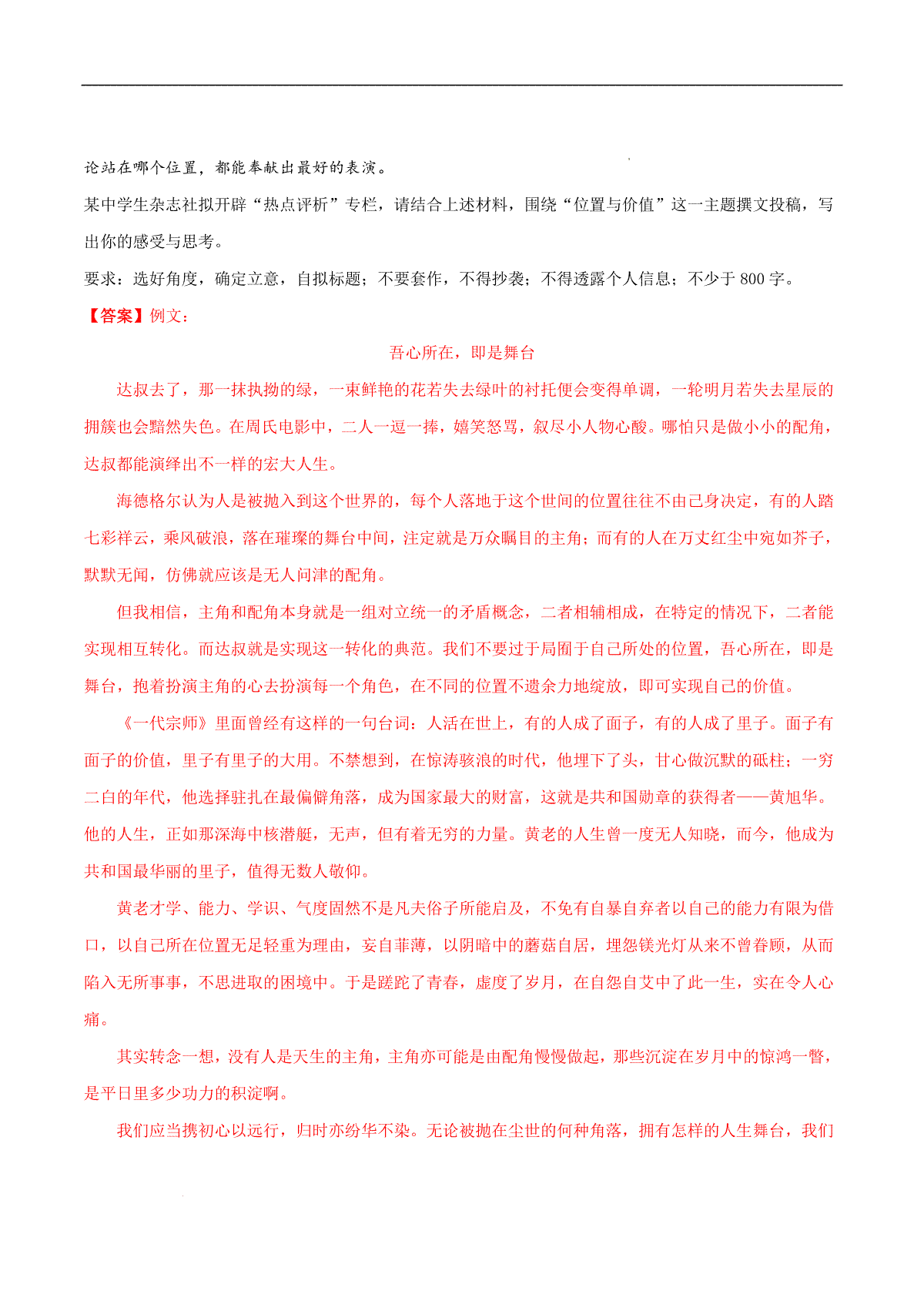 论站在哪个位置，都能奉献出最好的表演。

某中学生杂志社拟开辟“热点评析”专栏，请结合上述材料，围绕“位置与价值”这一主题撰文投稿，写出你的感受与思考。

要求：选好角度，确定立意，自拟标题；不要套作，不得抄袭；不得透露个人信息；不少于 800 字。

【答案】例文：

吾心所在，即是舞台

达叔去了，那一抹执拗的绿，一束鲜艳的花若失去绿叶的衬托便会变得单调，一轮明月若失去星辰的拥簇也会黯然失色。在周氏电影中，二人一逗一捧，嬉笑怒骂，叙尽小人物心酸。哪怕只是做小小的配角，达叔都能演绎出不一样的宏大人生。

海德格尔认为人是被抛入到这个世界的，每个人落地于这个世间的位置往往不由己身决定，有的人踏七彩祥云，乘风破浪，落在璀璨的舞台中间，注定就是万众瞩目的主角；而有的人在万丈红尘中宛如芥子，默默无闻，仿佛就应该是无人问津的配角。

但我相信，主角和配角本身就是一组对立统一的矛盾概念，二者相辅相成，在特定的情况下，二者能实现相互转化。而达叔就是实现这一转化的典范。我们不要过于局囿于自己所处的位置，吾心所在，即是舞台，抱着扮演主角的心去扮演每一个角色，在不同的位置不遗余力地绽放，即可实现自己的价值。

《一代宗师》里面曾经有这样的一句台词：人活在世上，有的人成了面子，有的人成了里子。面子有面子的价值，里子有里子的大用。不禁想到，在惊涛骇浪的时代，他埋下了头，甘心做沉默的砥柱；一穷二白的年代，他选择驻扎在最偏僻角落，成为国家最大的财富，这就是共和国勋章的获得者——黄旭华。他的人生，正如那深海中核潜艇，无声，但有着无穷的力量。黄老的人生曾一度无人知晓，而今，他成为共和国最华丽的里子，值得无数人敬仰。

黄老才学、能力、学识、气度固然不是凡夫俗子所能启及，不免有自暴自弃者以自己的能力有限为借口，以自己所在位置无足轻重为理由，妄自菲薄，以阴暗中的蘑菇自居，埋怨镁光灯从来不曾眷顾，从而陷入无所事事，不思进取的困境中。于是蹉跎了青春，虚度了岁月，在自怨自艾中了此一生，实在令人心痛。

其实转念一想，没有人是天生的主角，主角亦可能是由配角慢慢做起，那些沉淀在岁月中的惊鸿一瞥，是平日里多少功力的积淀啊。

我们应当携初心以远行，归时亦纷华不染。无论被抛在尘世的何种角落，拥有怎样的人生舞台，我们